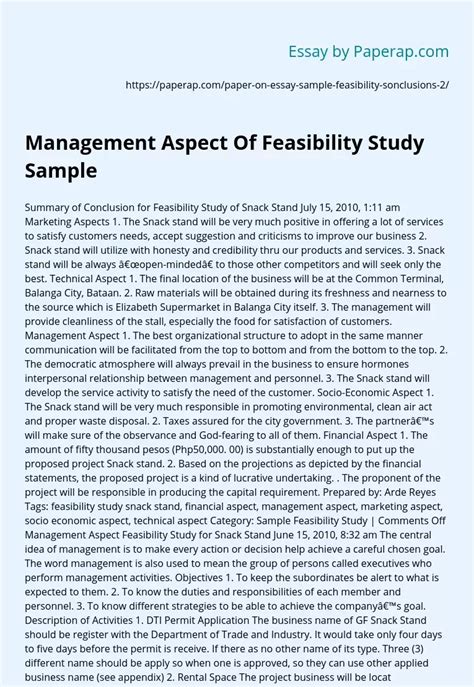 Essay by Paperap.com

https://paperap.com/paper-on-essay-sample-feasibility-sonclusions-2/

Management Aspect Of Feasibility Study Sample

Summary of Conclusion for Feasibility Study of Snack Stand July 15, 2010, 1:11 am Marketing Aspects 1. The Snack stand will be very much positive in offering a lot of services to satisfy customers needs, accept suggestion and criticisms to improve our business 2. Snack stand will utilize with honesty and credibility thru our products and services. 3. Snack stand will be always â€œopen-mindedâ€ to those other competitors and will seek only the best. Technical Aspect 1. The final location of the business will be at the Common Terminal, Balanga City, Bataan. 2. Raw materials will be obtained during its freshness and nearness to the source which is Elizabeth Supermarket in Balanga City itself. 3. The management will provide cleanliness of the stall, especially the food for satisfaction of customers. Management Aspect 1. The best organizational structure to adopt in the same manner communication will be facilitated from the top to bottom and from the bottom to the top. 2. The democratic atmosphere will always prevail in the business to ensure hormones interpersonal relationship between management and personnel. 3. The Snack stand will develop the service activity to satisfy the need of the customer. Socio-Economic Aspect 1. The Snack stand will be very much responsible in promoting environmental, clean air act and proper waste disposal. 2. Taxes assured for the city government. 3. The partnerâ€™s will make sure of the observance and God-fearing to all of them. Financial Aspect 1. The amount of fifty thousand pesos (Php50,000. 00) is substantially enough to put up the proposed project Snack stand. 2. Based on the projections as depicted by the financial statements, the proposed project is a kind of lucrative undertaking. . The proponent of the project will be responsible in producing the capital requirement. Prepared by: Arde Reyes Tags: feasibility study snack stand, financial aspect, management aspect, marketing aspect, socio economic aspect, technical aspect Category: Sample Feasibility Study | Comments Off Management Aspect Feasibility Study for Snack Stand June 15, 2010, 8:32 am The central idea of management is to make every action or decision help achieve a careful chosen goal. The word management is also used to mean the group of persons called executives who perform management activities. Objectives 1. To keep the subordinates be alert to what is expected to them. 2. To know the duties and responsibilities of each member and personnel. 3. To know different strategies to be able to achieve the companyâ€™s goal. Description of Activities 1. DTI Permit Application The business name of GF Snack Stand should be register with the Department of Trade and Industry. It would take only four days to five days before the permit is receive. If there as no other name of its type. Three (3) different name should be apply so when one is approved, so they can use other applied business name (see appendix) 2. Rental Space The project business will be locat